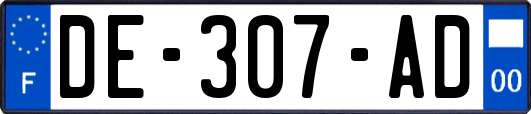 F
DE-307-AD
00